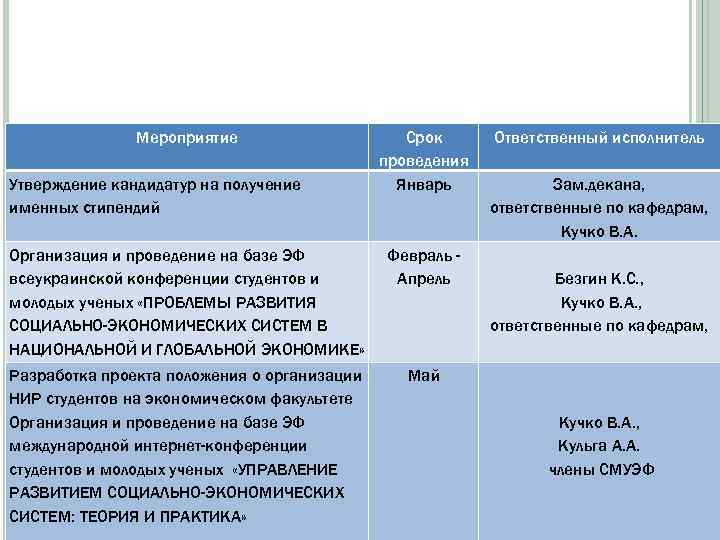 | Мероприятие | Срок проведения | Ответственный исполнитель |
|---|---|---|
| Утверждение кандидатур на получение именных стипендий | Январь | Зам.декана, ответственные по кафедрам, Кучко В.А. |
| Организация и проведение на базе ЭФ всеукраинской конференции студентов и молодых ученых «ПРОБЛЕМЫ РАЗВИТИЯ СОЦИАЛЬНО-ЭКОНОМИЧЕСКИХ СИСТЕМ В НАЦИОНАЛЬНОЙ И ГЛОБАЛЬНОЙ ЭКОНОМИКЕ» | Февраль - Апрель | Безгин К.С., Кучко В.А., ответственные по кафедрам, |
| Разработка проекта положения о организации НИР студентов на экономическом факультете Организация и проведение на базе ЭФ международной интернет-конференции студентов и молодых ученых «УПРАВЛЕНИЕ РАЗВИТИЕМ СОЦИАЛЬНО-ЭКОНОМИЧЕСКИХ СИСТЕМ: ТЕОРИЯ И ПРАКТИКА» | Май | Кучко В.А., Кульга А.А. члены СМУЭФ |